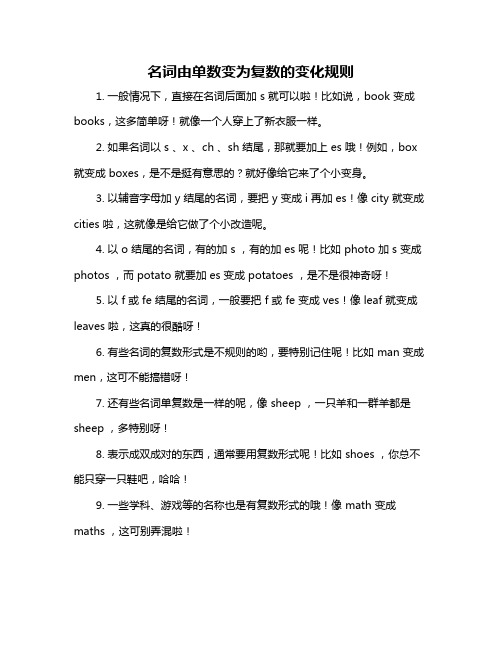 名词由单数变为复数的变化规则

1. 一般情况下，直接在名词后面加 s 就可以啦！比如说，book 变成 books，这多简单呀！就像一个人穿上了新衣服一样。

2. 如果名词以 s 、x 、ch 、sh 结尾，那就要加上 es 哦！例如，box 就变成 boxes，是不是挺有意思的？就好像给它来了个小变身。

3. 以辅音字母加 y 结尾的名词，要把 y 变成 i 再加 es！像 city 就变成 cities 啦，这就像是给它做了个小改造呢。

4. 以 o 结尾的名词，有的加 s ，有的加 es 呢！比如 photo 加 s 变成 photos ，而 potato 就要加 es 变成 potatoes ，是不是很神奇呀！

5. 以 f 或 fe 结尾的名词，一般要把 f 或 fe 变成 ves！像 leaf 就变成 leaves 啦，这真的很酷呀！

6. 有些名词的复数形式是不规则的哟，要特别记住呢！比如 man 变成 men，这可不能搞错呀！

7. 还有些名词单复数是一样的呢，像 sheep ，一只羊和一群羊都是 sheep ，多特别呀！

8. 表示成双成对的东西，通常要用复数形式呢！比如 shoes ，你总不能只穿一只鞋吧，哈哈！

9. 一些学科、游戏等的名称也是有复数形式的哦！像 math 变成 maths ，这可别弄混啦！